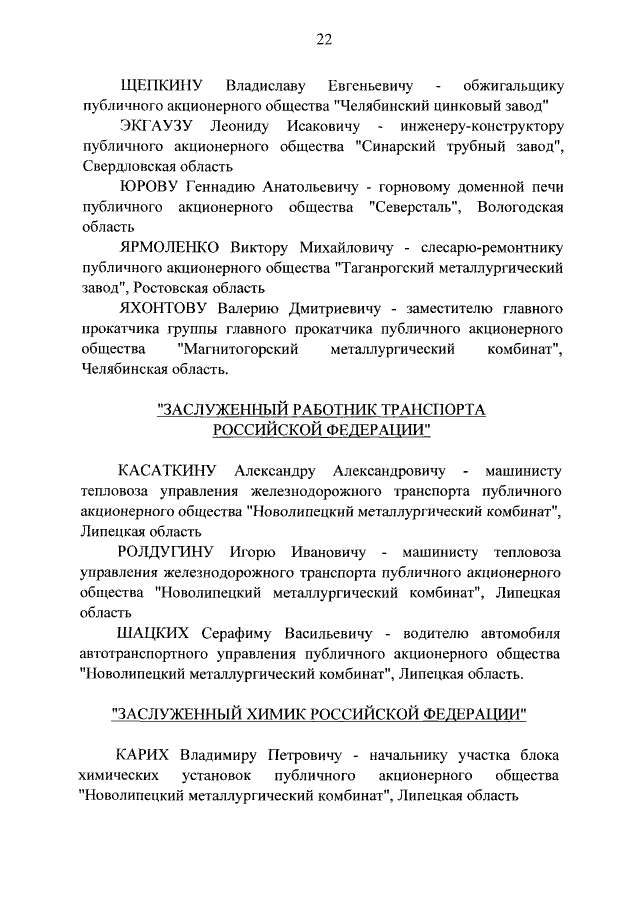 22

ЩЕПКИНУ Владиславу Евгеньевичу - обжигальщику публичного акционерного общества "Челябинский цинковый завод"

ЭКГАУЗУ Леониду Исаковичу - инженеру-конструктору публичного акционерного общества "Синарский трубный завод", Свердловская область

ЮРОВУ Геннадию Анатольевичу - горновому доменной печи публичного акционерного общества "Северсталь", Вологодская область

ЯРМОЛЕНКО Виктору Михайловичу - слесарю-ремонтнику публичного акционерного общества "Таганрогский металлургический завод", Ростовская область

ЯХОНТОВУ Валерию Дмитриевичу - заместителю главного прокатчика группы главного прокатчика публичного акционерного общества "Магнитогорский металлургический комбинат", Челябинская область.

"ЗАСЛУЖЕННЫЙ РАБОТНИК ТРАНСПОРТА РОССИЙСКОЙ ФЕДЕРАЦИИ"

КАСАТКИНУ Александру Александровичу - машинисту тепловоза управления железнодорожного транспорта публичного акционерного общества "Новолипецкий металлургический комбинат", Липецкая область

РОЛДУГИНУ Игорю Ивановичу - машинисту тепловоза управления железнодорожного транспорта публичного акционерного общества "Новолипецкий металлургический комбинат", Липецкая область

ШАЦКИХ Серафиму Васильевичу - водителю автомобиля автотранспортного управления публичного акционерного общества "Новолипецкий металлургический комбинат", Липецкая область.

"ЗАСЛУЖЕННЫЙ ХИМИК РОССИЙСКОЙ ФЕДЕРАЦИИ"

КАРИХ Владимиру Петровичу - начальнику участка блока химических установок публичного акционерного общества "Новолипецкий металлургический комбинат", Липецкая область